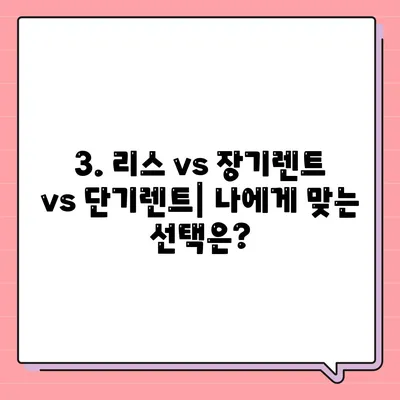 3. 리스 vs 장기렌트 vs 단기렌트| 나에게 맞는 선택은?